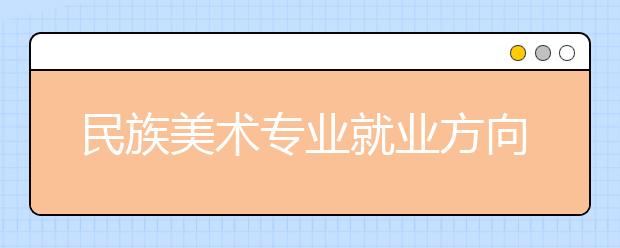 民族美术专业就业方向